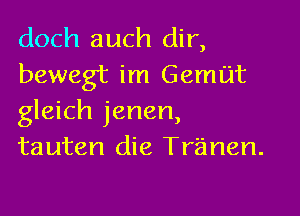 doch auch dir,
bewegt im Gemüt
gleich jenen,
tauten die Tränen.